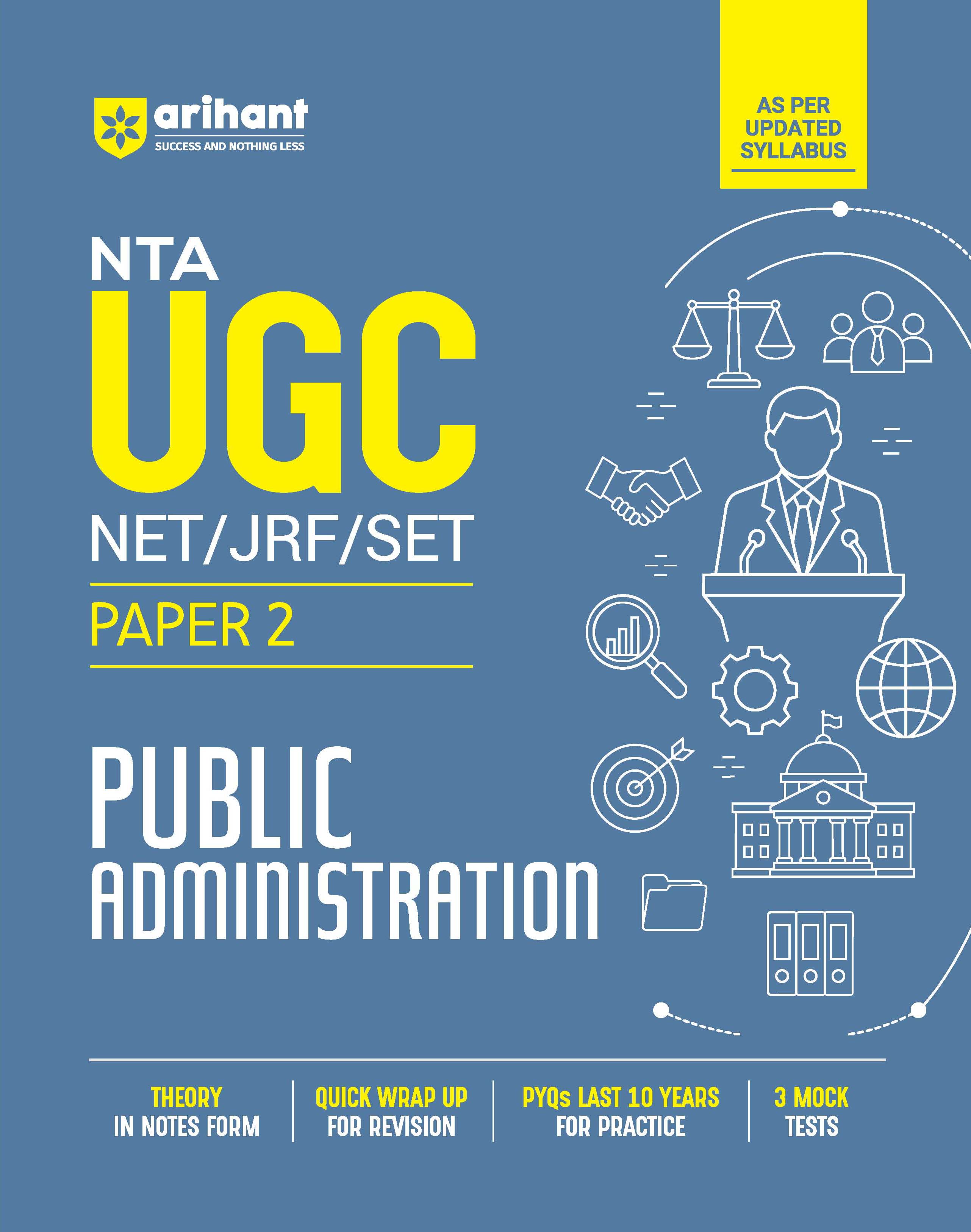 arihant
SUCCESS AND NOTHING LESS

AS PER
UPDATED
SYLLABUS

NTA
UGC
NET/JRF/SET

PAPER 2

PUBLIC
ADMINISTRATION

THEORY
IN NOTES FORM

QUICK WRAP UP
FOR REVISION

PYQs LAST 10 YEARS
FOR PRACTICE

3 MOCK
TESTS